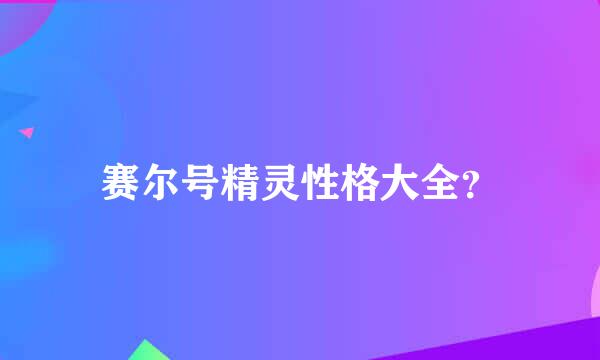 赛尔号精灵性格大全?